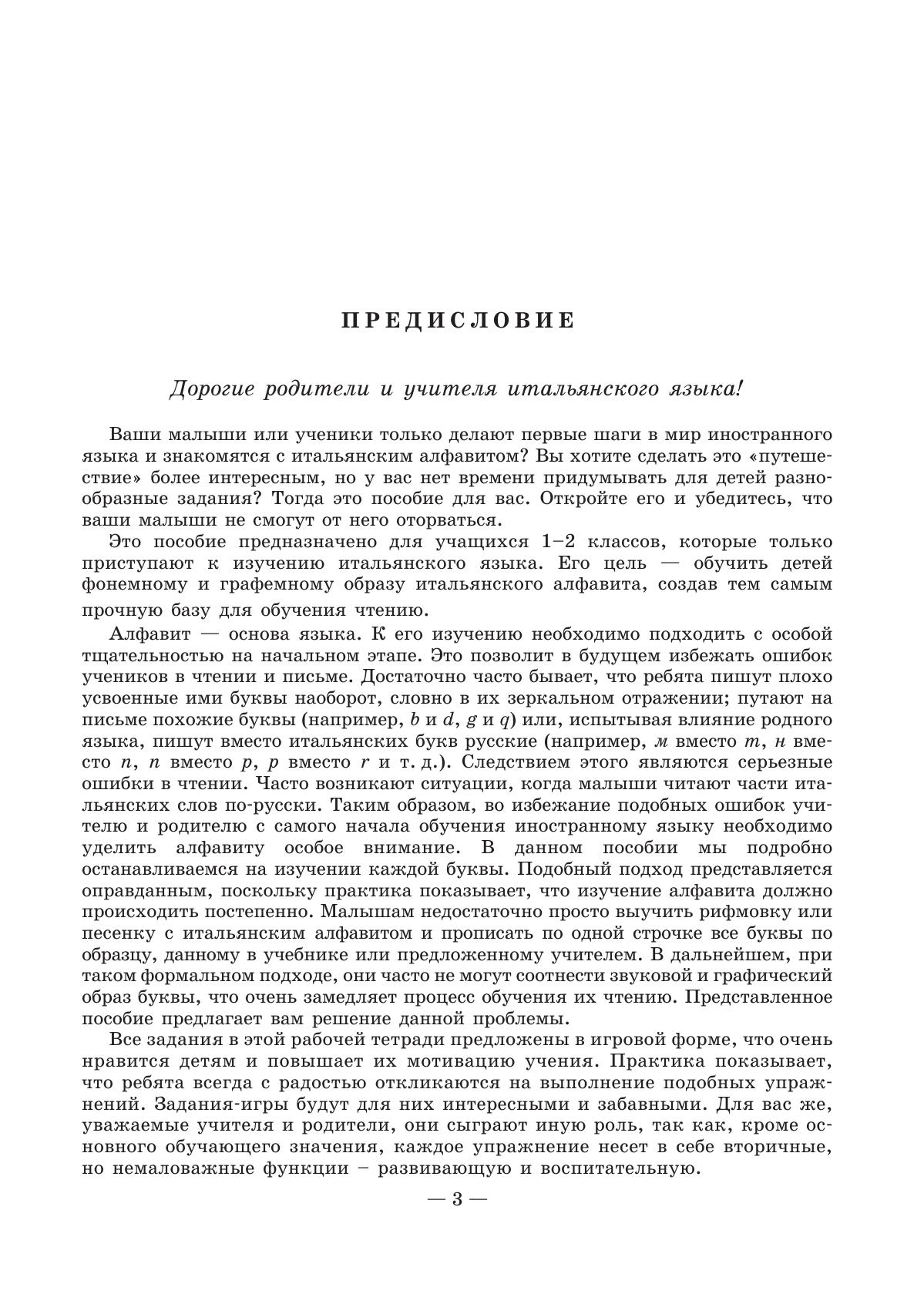 ПРЕДИСЛОВИЕ

Дорогие родители и учителя итальянского языка!

Ваши малыши или ученики только делают первые шаги в мир иностранного языка и знакомятся с итальянским алфавитом? Вы хотите сделать это «путешествие» более интересным, но у вас нет времени придумывать для детей разнообразные задания? Тогда это пособие для вас. Откройте его и убедитесь, что ваши малыши не смогут от него оторваться.

Это пособие предназначено для учащихся 1–2 классов, которые только приступают к изучению итальянского языка. Его цель — обучить детей фонемному и графемному образу итальянского алфавита, создав тем самым прочную базу для обучения чтению.

Алфавит — основа языка. К его изучению необходимо подходить с особой тщательностью на начальном этапе. Это позволит в будущем избежать ошибок учеников в чтении и письме. Достаточно часто бывает, что ребята пишут плохо усвоенные ими буквы наоборот, словно в их зеркальном отражении; путают на письме похожие буквы (например, b и d, g и q) или, испытывая влияние родного языка, пишут вместо итальянских букв русские (например, м вместо m, н вместо n, п вместо p, р вместо r и т. д.). Следствием этого являются серьезные ошибки в чтении. Часто возникают ситуации, когда малыши читают части итальянских слов по-русски. Таким образом, во избежание подобных ошибок учителю и родителю с самого начала обучения иностранному языку необходимо уделить алфавиту особое внимание. В данном пособии мы подробно останавливаемся на изучении каждой буквы. Подобный подход представляется оправданным, поскольку практика показывает, что изучение алфавита должно происходить постепенно. Малышам недостаточно просто выучить рифмовку или песенку с итальянским алфавитом и прописать по одной строчке все буквы по образцу, данному в учебнике или предложенному учителем. В дальнейшем, при таком формальном подходе, они часто не могут соотнести звуковой и графический образ буквы, что очень замедляет процесс обучения их чтению. Представленное пособие предлагает вам решение данной проблемы.

Все задания в этой рабочей тетради предложены в игровой форме, что очень нравится детям и повышает их мотивацию учения. Практика показывает, что ребята всегда с радостью откликаются на выполнение подобных упражнений. Задания-игры будут для них интересными и забавными. Для вас же, уважаемые учителя и родители, они сыграют иную роль, так как, кроме основного обучающего значения, каждое упражнение несет в себе вторичные, но немаловажные функции – развивающую и воспитательную.

— 3 —